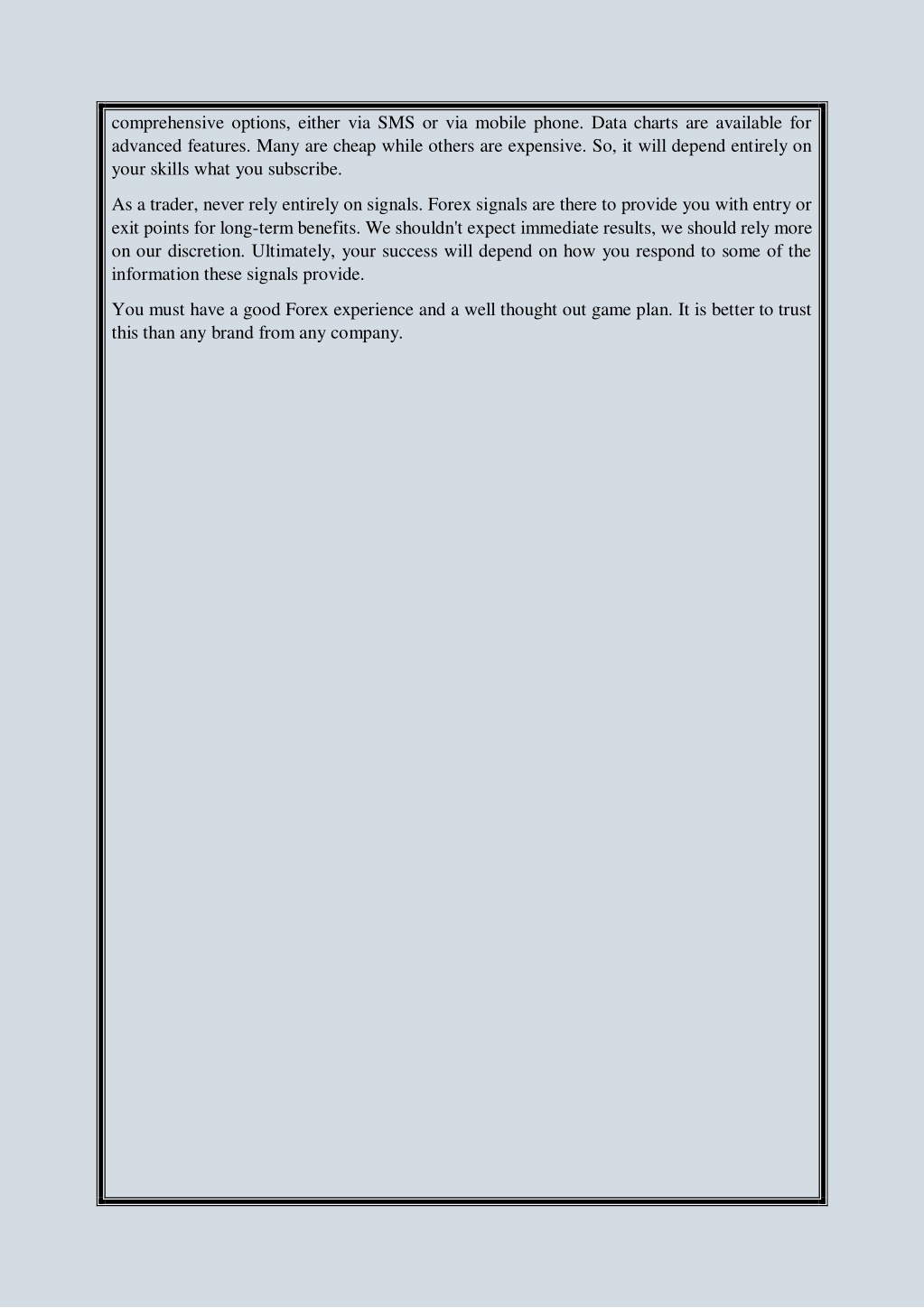 comprehensive options, either via SMS or via mobile phone. Data charts are available for advanced features. Many are cheap while others are expensive. So, it will depend entirely on your skills what you subscribe.

As a trader, never rely entirely on signals. Forex signals are there to provide you with entry or exit points for long-term benefits. We shouldn't expect immediate results, we should rely more on our discretion. Ultimately, your success will depend on how you respond to some of the information these signals provide.

You must have a good Forex experience and a well thought out game plan. It is better to trust this than any brand from any company.